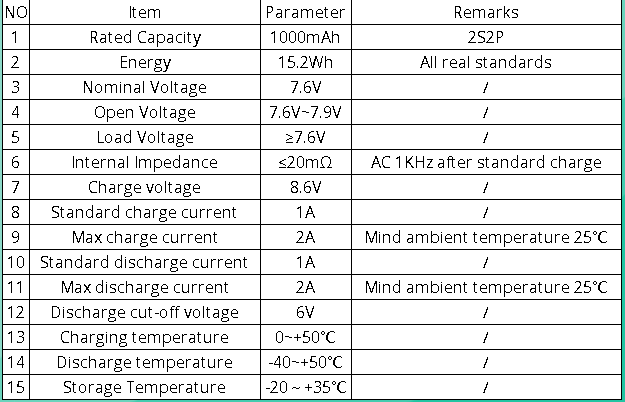 | NO | Item | Parameter | Remarks |
|---|---|---|---|
| 1 | Rated Capacity | 1000mAh | 2S2P |
| 2 | Energy | 15.2Wh | All real standards |
| 3 | Nominal Voltage | 7.6V | / |
| 4 | Open Voltage | 7.6V~7.9V | / |
| 5 | Load Voltage | ≥7.6V | / |
| 6 | Internal Impedance | ≤20mΩ | AC 1KHz after standard charge |
| 7 | Charge voltage | 8.6V | / |
| 8 | Standard charge current | 1A | / |
| 9 | Max charge current | 2A | Mind ambient temperature 25°C |
| 10 | Standard discharge current | 1A | / |
| 11 | Max discharge current | 2A | Mind ambient temperature 25°C |
| 12 | Discharge cut-off voltage | 6V | / |
| 13 | Charging temperature | 0~+50°C | / |
| 14 | Discharge temperature | -40~+50°C | / |
| 15 | Storage Temperature | -20 ~ +35°C | / |